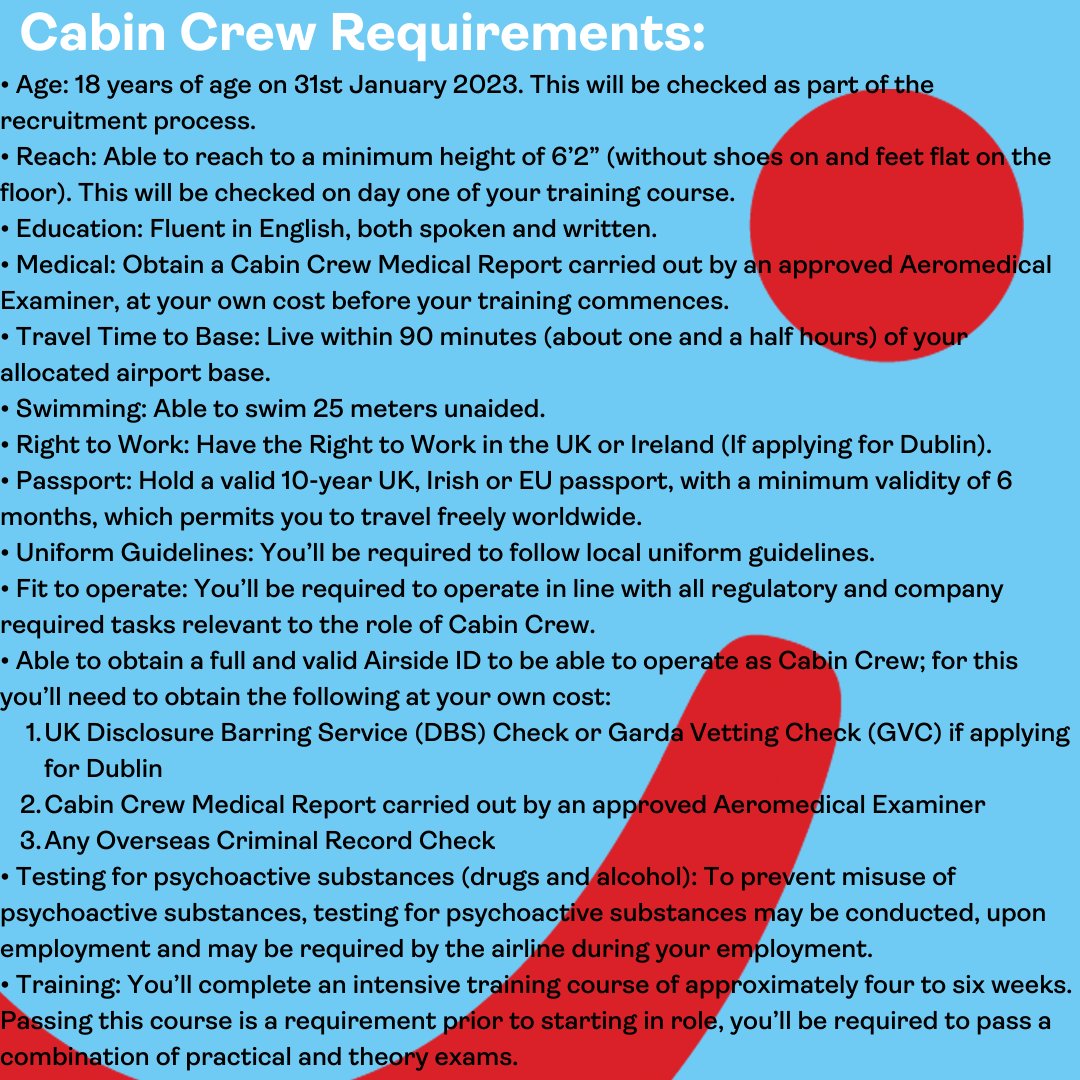 Cabin Crew Requirements:

• Age: 18 years of age on 31st January 2023. This will be checked as part of the recruitment process.
• Reach: Able to reach to a minimum height of 6’2” (without shoes on and feet flat on the floor). This will be checked on day one of your training course.
• Education: Fluent in English, both spoken and written.
• Medical: Obtain a Cabin Crew Medical Report carried out by an approved Aeromedical Examiner, at your own cost before your training commences.
• Travel Time to Base: Live within 90 minutes (about one and a half hours) of your allocated airport base.
• Swimming: Able to swim 25 meters unaided.
• Right to Work: Have the Right to Work in the UK or Ireland (If applying for Dublin).
• Passport: Hold a valid 10-year UK, Irish or EU passport, with a minimum validity of 6 months, which permits you to travel freely worldwide.
• Uniform Guidelines: You’ll be required to follow local uniform guidelines.
• Fit to operate: You’ll be required to operate in line with all regulatory and company required tasks relevant to the role of Cabin Crew.
• Able to obtain a full and valid Airside ID to be able to operate as Cabin Crew; for this you’ll need to obtain the following at your own cost:
1. UK Disclosure Barring Service (DBS) Check or Garda Vetting Check (GVC) if applying for Dublin
2. Cabin Crew Medical Report carried out by an approved Aeromedical Examiner
3. Any Overseas Criminal Record Check
• Testing for psychoactive substances (drugs and alcohol): To prevent misuse of psychoactive substances, testing for psychoactive substances may be conducted, upon employment and may be required by the airline during your employment.
• Training: You’ll complete an intensive training course of approximately four to six weeks. Passing this course is a requirement prior to starting in role, you’ll be required to pass a combination of practical and theory exams.